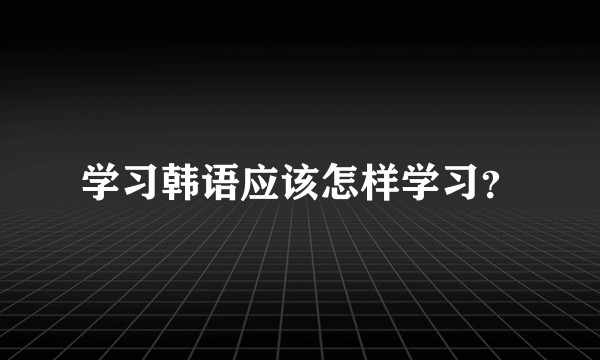 学习韩语应该怎样学习?